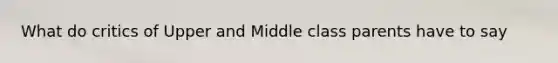 What do critics of Upper and Middle class parents have to say